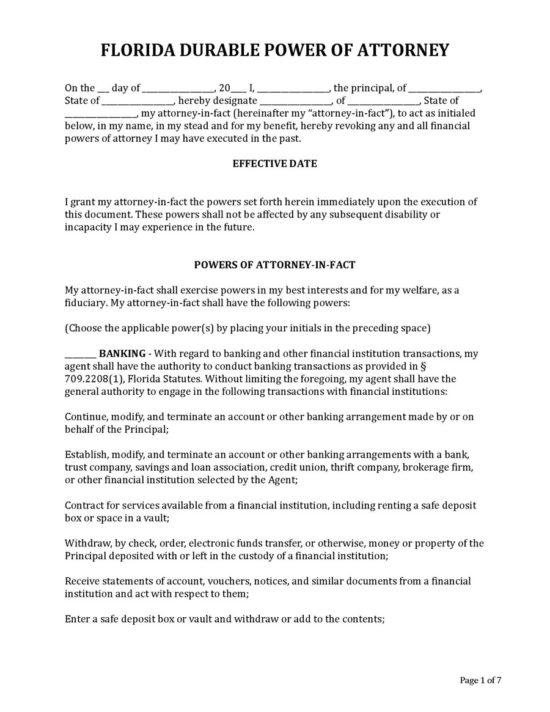 FLORIDA DURABLE POWER OF ATTORNEY

On the ___ day of ________________, 20____ I, ________________, the principal, of ________________, State of ________________, hereby designate ________________, of ________________, State of ________________, my attorney-in-fact (hereinafter my "attorney-in-fact"), to act as initialed below, in my name, in my stead and for my benefit, hereby revoking any and all financial powers of attorney I may have executed in the past.

EFFECTIVE DATE

I grant my attorney-in-fact the powers set forth herein immediately upon the execution of this document. These powers shall not be affected by any subsequent disability or incapacity I may experience in the future.

POWERS OF ATTORNEY-IN-FACT

My attorney-in-fact shall exercise powers in my best interests and for my welfare, as a fiduciary. My attorney-in-fact shall have the following powers:

(Choose the applicable power(s) by placing your initials in the preceding space)

_______ BANKING - With regard to banking and other financial institution transactions, my agent shall have the authority to conduct banking transactions as provided in § 709.2208(1), Florida Statutes. Without limiting the foregoing, my agent shall have the general authority to engage in the following transactions with financial institutions:

Continue, modify, and terminate an account or other banking arrangement made by or on behalf of the Principal;

Establish, modify, and terminate an account or other banking arrangements with a bank, trust company, savings and loan association, credit union, thrift company, brokerage firm, or other financial institution selected by the Agent;

Contract for services available from a financial institution, including renting a safe deposit box or space in a vault;

Withdraw, by check, order, electronic funds transfer, or otherwise, money or property of the Principal deposited with or left in the custody of a financial institution;

Receive statements of account, vouchers, notices, and similar documents from a financial institution and act with respect to them;

Enter a safe deposit box or vault and withdraw or add to the contents;

Page 1 of 7